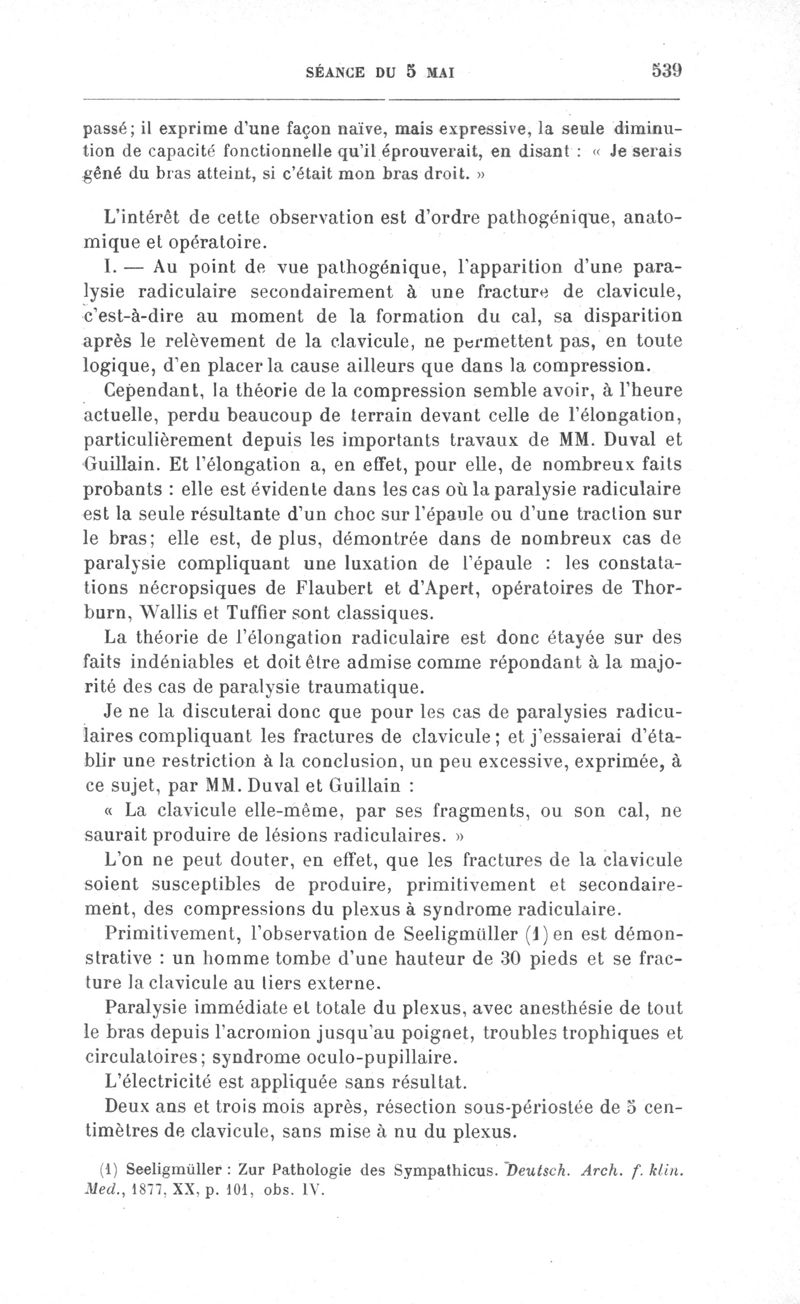 SÉANCE DU 5 MAI 539

passé; il exprime d'une façon naïve, mais expressive, la seule diminution de capacité fonctionnelle qu'il éprouverait, en disant : « Je serais gêné du bras atteint, si c'était mon bras droit. »

L'intérêt de cette observation est d'ordre pathogénique, anatomique et opératoire.

I. — Au point de vue pathogénique, l'apparition d'une paralysie radiculaire secondairement à une fracture de clavicule, c'est-à-dire au moment de la formation du cal, sa disparition après le relèvement de la clavicule, ne permettent pas, en toute logique, d'en placer la cause ailleurs que dans la compression.

Cependant, la théorie de la compression semble avoir, à l'heure actuelle, perdu beaucoup de terrain devant celle de l'élongation, particulièrement depuis les importants travaux de MM. Duval et Guillain. Et l'élongation a, en effet, pour elle, de nombreux faits probants : elle est évidente dans les cas où la paralysie radiculaire est la seule résultante d'un choc sur l'épaule ou d'une traction sur le bras; elle est, de plus, démontrée dans de nombreux cas de paralysie compliquant une luxation de l'épaule : les constatations nécropsiques de Flaubert et d'Apert, opératoires de Thorburn, Wallis et Tuffier sont classiques.

La théorie de l'élongation radiculaire est donc étayée sur des faits indéniables et doit être admise comme répondant à la majorité des cas de paralysie traumatique.

Je ne la discuterai donc que pour les cas de paralysies radiculaires compliquant les fractures de clavicule; et j'essaierai d'établir une restriction à la conclusion, un peu excessive, exprimée, à ce sujet, par MM. Duval et Guillain :

« La clavicule elle-même, par ses fragments, ou son cal, ne saurait produire de lésions radiculaires. »

L'on ne peut douter, en effet, que les fractures de la clavicule soient susceptibles de produire, primitivement et secondairement, des compressions du plexus à syndrome radiculaire.

Primitivement, l'observation de Seeligmüller (1) en est démonstrative : un homme tombe d'une hauteur de 30 pieds et se fracture la clavicule au tiers externe.

Paralysie immédiate et totale du plexus, avec anesthésie de tout le bras depuis l'acromion jusqu'au poignet, troubles trophiques et circulatoires; syndrome oculo-pupillaire.

L'électricité est appliquée sans résultat.

Deux ans et trois mois après, résection sous-périostée de 5 centimètres de clavicule, sans mise à nu du plexus.

(1) Seeligmüller : Zur Pathologie des Sympathicus. Deutsch. Arch. f. klin. Med., 1877, XX, p. 101, obs. IV.